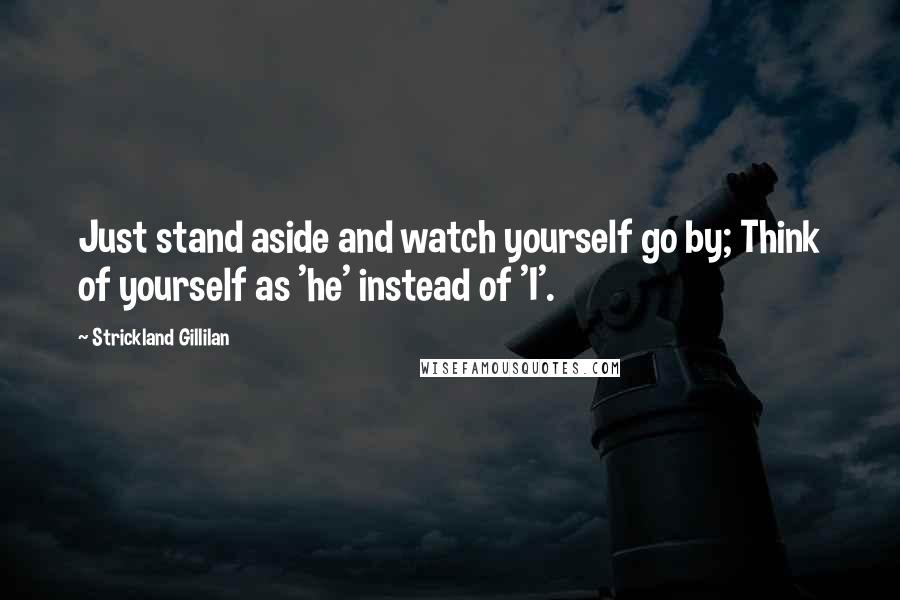 Just stand aside and watch yourself go by; Think of yourself as 'he' instead of 'I'.

~ Strickland Gillilan

WISEFAMOUSQUOTES.COM